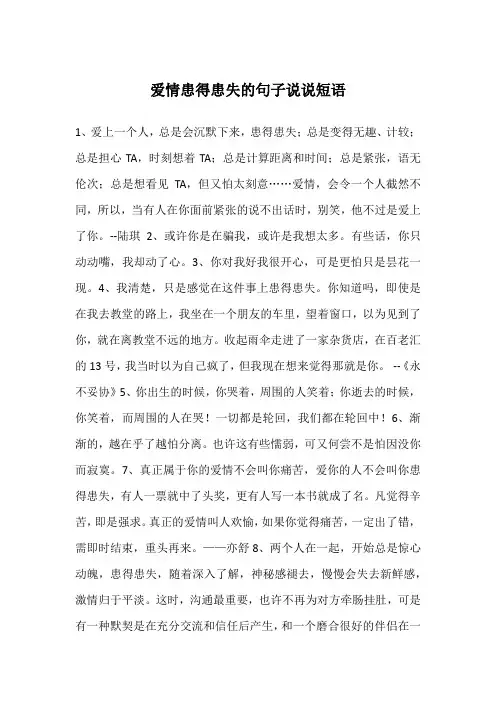 爱情患得患失的句子说说短语

1、爱上一个人，总是会沉默下来，患得患失；总是变得无趣、计较；总是担心 TA，时刻想着 TA；总是计算距离和时间；总是紧张，语无伦次；总是想看见 TA，但又怕太刻意……爱情，会令一个人截然不同，所以，当有人在你面前紧张的说不出话时，别笑，他不过是爱上了你。--陆琪 2、或许你是在骗我，或许是我想太多。有些话，你只动动嘴，我却动了心。3、你对我好我很开心，可是更怕只是昙花一现。4、我清楚，只是感觉在这件事上患得患失。你知道吗，即使是在我去教堂的路上，我坐在一个朋友的车里，望着窗口，以为见到了你，就在离教堂不远的地方。收起雨伞走进了一家杂货店，在百老汇的 13 号，我当时以为自己疯了，但我现在想来觉得那就是你。 --《永不妥协》5、你出生的时候，你哭着，周围的人笑着；你逝去的时候，你笑着，而周围的人在哭！一切都是轮回，我们都在轮回中！6、渐渐的，越在乎了越怕分离。也许这有些懦弱，可又何尝不是怕因没你而寂寞。7、真正属于你的爱情不会叫你痛苦，爱你的人不会叫你患得患失，有人一票就中了头奖，更有人写一本书就成了名。凡觉得辛苦，即是强求。真正的爱情叫人欢愉，如果你觉得痛苦，一定出了错，需即时结束，重头再来。——亦舒 8、两个人在一起，开始总是惊心动魄，患得患失，随着深入了解，神秘感褪去，慢慢会失去新鲜感，激情归于平淡。这时，沟通最重要，也许不再为对方牵肠挂肚，可是有一种默契是在充分交流和信任后产生，和一个磨合很好的伴侣在一